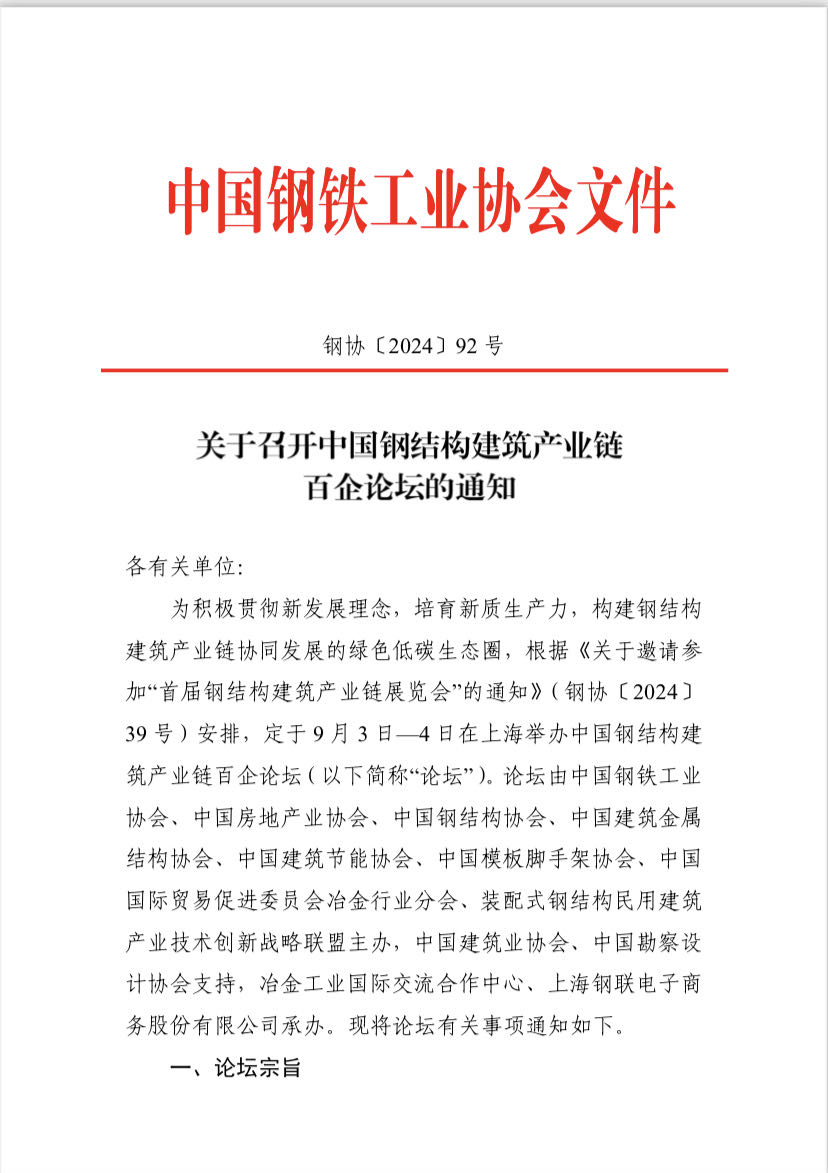 中国钢铁工业协会文件

钢协〔2024〕92 号

关于召开中国钢结构建筑产业链百企论坛的通知

各有关单位:

为积极贯彻新发展理念，培育新质生产力，构建钢结构建筑产业链协同发展的绿色低碳生态圈，根据《关于邀请参加“首届钢结构建筑产业链展览会”的通知》(钢协〔2024〕39 号)安排，定于 9 月 3 日—4 日在上海举办中国钢结构建筑产业链百企论坛(以下简称“论坛”)。论坛由中国钢铁工业协会、中国房地产业协会、中国钢结构协会、中国建筑金属结构协会、中国建筑节能协会、中国模板脚手架协会、中国国际贸易促进委员会冶金行业分会、装配式钢结构民用建筑产业技术创新战略联盟主办，中国建筑业协会、中国勘察设计协会支持，冶金工业国际交流合作中心、上海钢联电子商务股份有限公司承办。现将论坛有关事项通知如下。

一、论坛宗旨